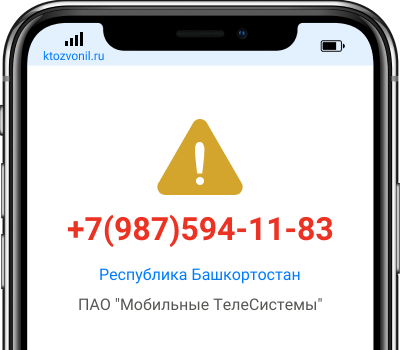 ktozvonil.ru

+7(987)594-11-83

Республика Башкортостан

ПАО "Мобильные ТелеСистемы"